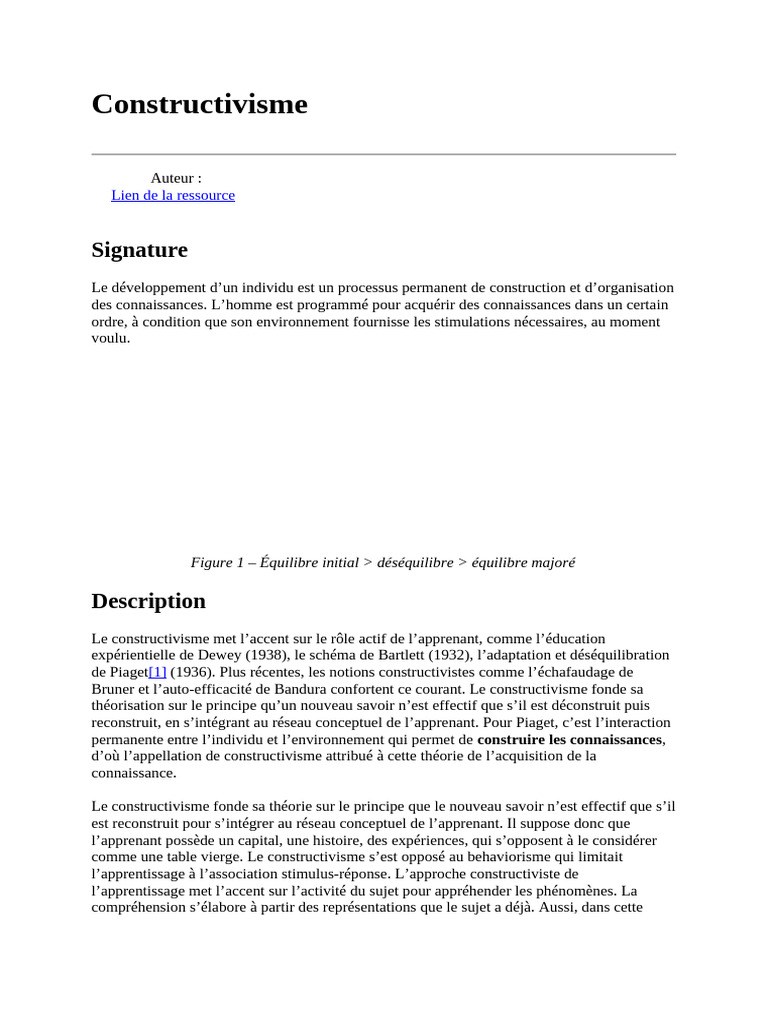 Constructivisme

Auteur :
Lien de la ressource

Signature

Le développement d’un individu est un processus permanent de construction et d’organisation des connaissances. L’homme est programmé pour acquérir des connaissances dans un certain ordre, à condition que son environnement fournisse les stimulations nécessaires, au moment voulu.

Figure 1 – Équilibre initial > déséquilibre > équilibre majoré

Description

Le constructivisme met l’accent sur le rôle actif de l’apprenant, comme l’éducation expérientielle de Dewey (1938), le schéma de Bartlett (1932), l’adaptation et déséquilibration de Piaget[1] (1936). Plus récentes, les notions constructivistes comme l’échafaudage de Bruner et l’auto-efficacité de Bandura confortent ce courant. Le constructivisme fonde sa théorisation sur le principe qu’un nouveau savoir n’est effectif que s’il est déconstruit puis reconstruit, en s’intégrant au réseau conceptuel de l’apprenant. Pour Piaget, c’est l’interaction permanente entre l’individu et l’environnement qui permet de construire les connaissances, d’où l’appellation de constructivisme attribué à cette théorie de l’acquisition de la connaissance.

Le constructivisme fonde sa théorie sur le principe que le nouveau savoir n’est effectif que s’il est reconstruit pour s’intégrer au réseau conceptuel de l’apprenant. Il suppose donc que l’apprenant possède un capital, une histoire, des expériences, qui s’opposent à le considérer comme une table vierge. Le constructivisme s’est opposé au behaviorisme qui limitait l’apprentissage à l’association stimulus-réponse. L’approche constructiviste de l’apprentissage met l’accent sur l’activité du sujet pour appréhender les phénomènes. La compréhension s’élabore à partir des représentations que le sujet a déjà. Aussi, dans cette